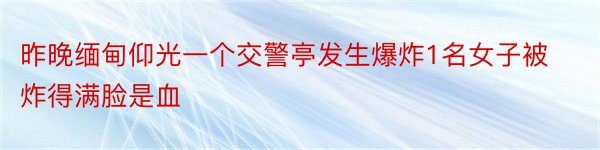 昨晚缅甸仰光一个交警亭发生爆炸1名女子被炸得满脸是血